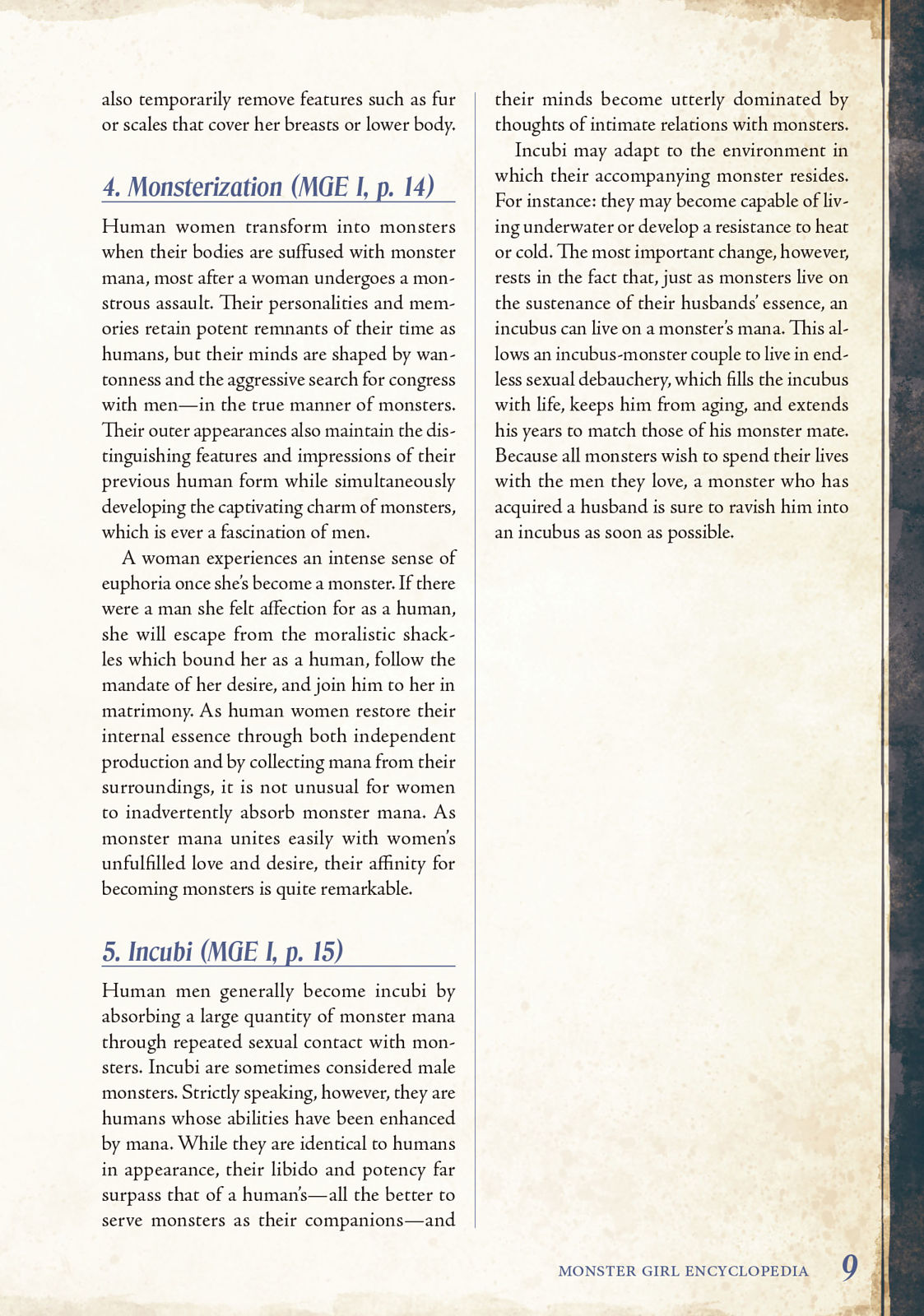 also temporarily remove features such as fur or scales that cover her breasts or lower body.

4. Monsterization (MGE I, p. 14)

Human women transform into monsters when their bodies are suffused with monster mana, most after a woman undergoes a monstrous assault. Their personalities and memories retain potent remnants of their time as humans, but their minds are shaped by wantonness and the aggressive search for congress with men—in the true manner of monsters. Their outer appearances also maintain the distinguishing features and impressions of their previous human form while simultaneously developing the captivating charm of monsters, which is ever a fascination of men.

A woman experiences an intense sense of euphoria once she's become a monster. If there were a man she felt affection for as a human, she will escape from the moralistic shackles which bound her as a human, follow the mandate of her desire, and join him to her in matrimony. As human women restore their internal essence through both independent production and by collecting mana from their surroundings, it is not unusual for women to inadvertently absorb monster mana. As monster mana unites easily with women's unfulfilled love and desire, their affinity for becoming monsters is quite remarkable.

5. Incubi (MGE I, p. 15)

Human men generally become incubi by absorbing a large quantity of monster mana through repeated sexual contact with monsters. Incubi are sometimes considered male monsters. Strictly speaking, however, they are humans whose abilities have been enhanced by mana. While they are identical to humans in appearance, their libido and potency far surpass that of a human's—all the better to serve monsters as their companions—and their minds become utterly dominated by thoughts of intimate relations with monsters.

Incubi may adapt to the environment in which their accompanying monster resides. For instance: they may become capable of living underwater or develop a resistance to heat or cold. The most important change, however, rests in the fact that, just as monsters live on the sustenance of their husbands' essence, an incubus can live on a monster's mana. This allows an incubus-monster couple to live in endless sexual debauchery, which fills the incubus with life, keeps him from aging, and extends his years to match those of his monster mate. Because all monsters wish to spend their lives with the men they love, a monster who has acquired a husband is sure to ravish him into an incubus as soon as possible.

MONSTER GIRL ENCYCLOPEDIA 9